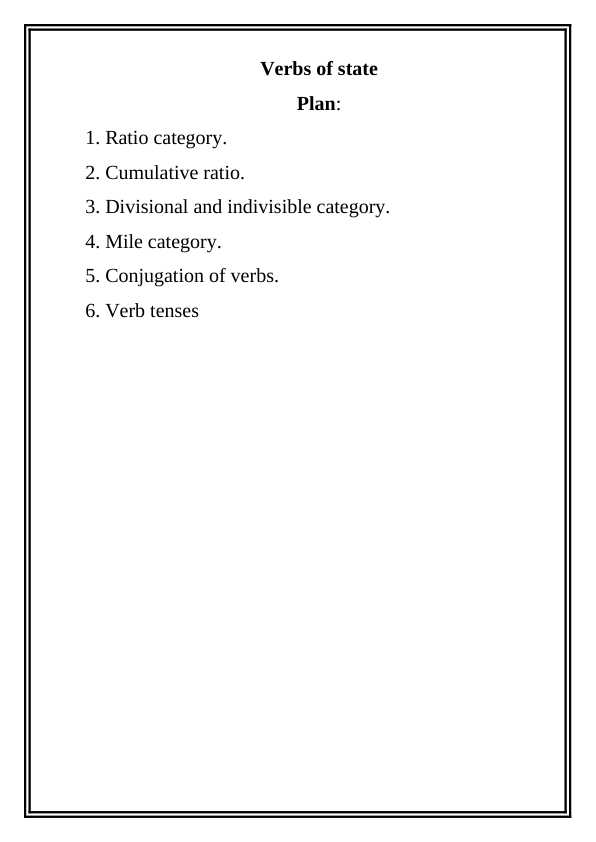 Verbs of state

Plan:

1. Ratio category.
2. Cumulative ratio.
3. Divisional and indivisible category.
4. Mile category.
5. Conjugation of verbs.
6. Verb tenses